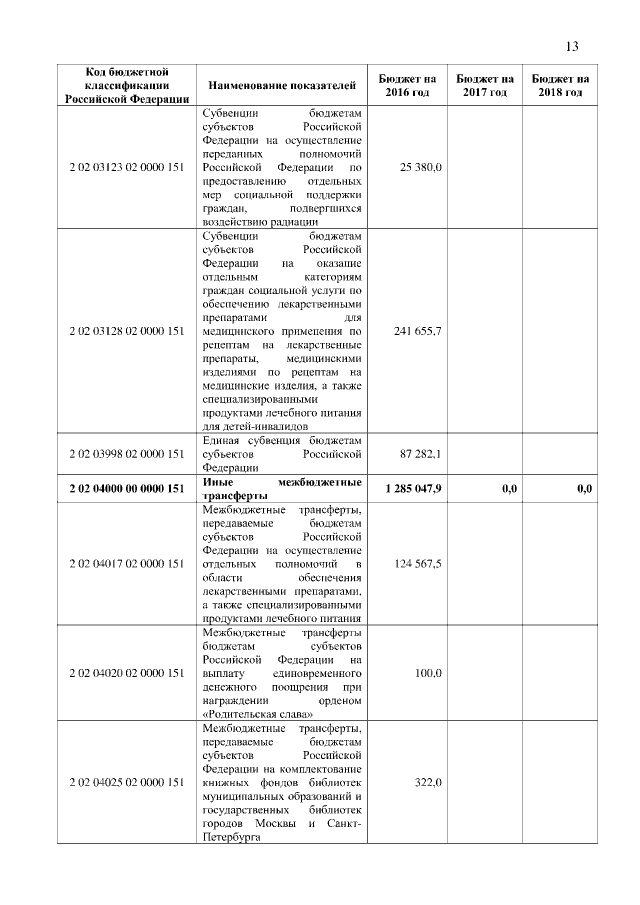 13

| Код бюджетной классификации Российской Федерации | Наименование показателей | Бюджет на 2016 год | Бюджет на 2017 год | Бюджет на 2018 год |
|---|---|---|---|---|
| 2 02 03123 02 0000 151 | Субвенции бюджетам субъектов Российской Федерации на осуществление переданных полномочий Российской Федерации по предоставлению отдельных мер социальной поддержки граждан, подвергшихся воздействию радиации | 25 380,0 | | |
| 2 02 03128 02 0000 151 | Субвенции бюджетам субъектов Российской Федерации на оказание отдельным категориям граждан социальной услуги по обеспечению лекарственными препаратами для медицинского применения по рецептам на лекарственные препараты, медицинскими изделиями по рецептам на медицинские изделия, а также специализированными продуктами лечебного питания для детей-инвалидов | 241 655,7 | | |
| 2 02 03998 02 0000 151 | Единая субвенция бюджетам субъектов Российской Федерации | 87 282,1 | | |
| **2 02 04000 00 0000 151** | **Иные межбюджетные трансферты** | **1 285 047,9** | **0,0** | **0,0** |
| 2 02 04017 02 0000 151 | Межбюджетные трансферты, передаваемые бюджетам субъектов Российской Федерации на осуществление отдельных полномочий в области обеспечения лекарственными препаратами, а также специализированными продуктами лечебного питания | 124 567,5 | | |
| 2 02 04020 02 0000 151 | Межбюджетные трансферты бюджетам субъектов Российской Федерации на выплату единовременного денежного поощрения при награждении орденом «Родительская слава» | 100,0 | | |
| 2 02 04025 02 0000 151 | Межбюджетные трансферты, передаваемые бюджетам субъектов Российской Федерации на комплектование книжных фондов библиотек муниципальных образований и государственных библиотек городов Москвы и Санкт-Петербурга | 322,0 | | |